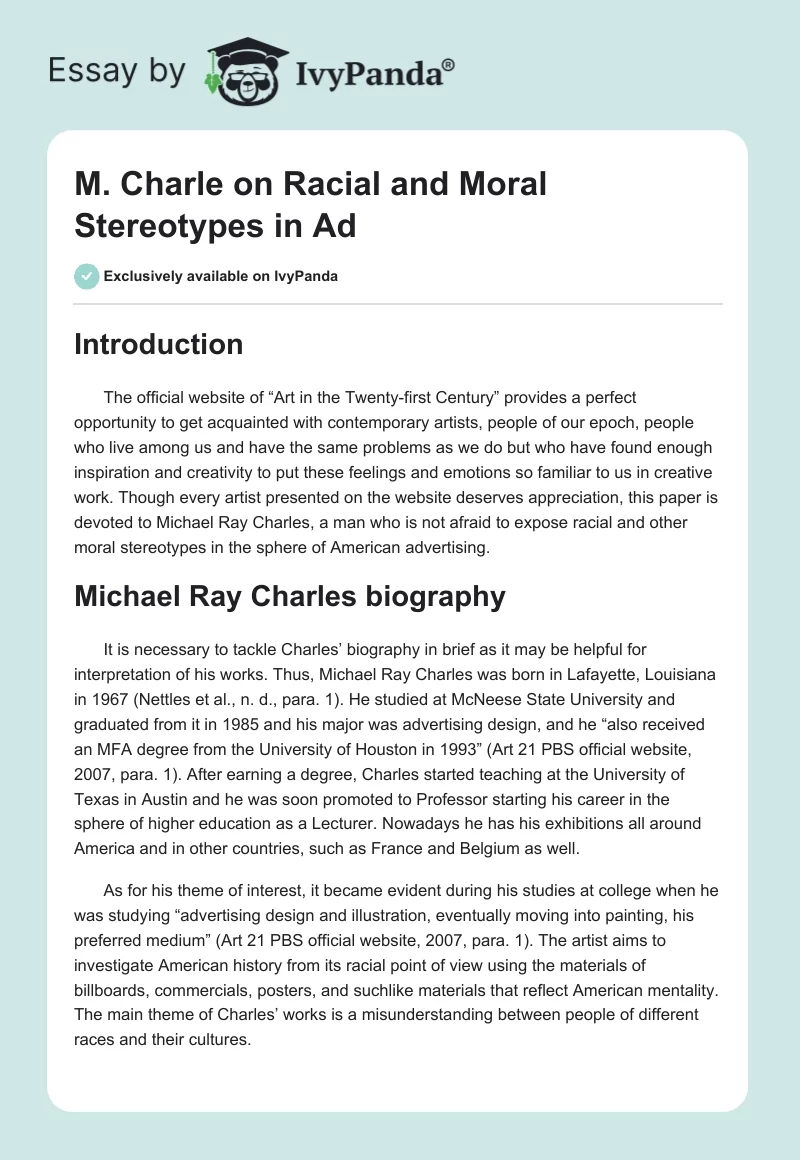 Essay by IvyPanda®

M. Charle on Racial and Moral Stereotypes in Ad

Exclusively available on IvyPanda

Introduction

The official website of “Art in the Twenty-first Century” provides a perfect opportunity to get acquainted with contemporary artists, people of our epoch, people who live among us and have the same problems as we do but who have found enough inspiration and creativity to put these feelings and emotions so familiar to us in creative work. Though every artist presented on the website deserves appreciation, this paper is devoted to Michael Ray Charles, a man who is not afraid to expose racial and other moral stereotypes in the sphere of American advertising.

Michael Ray Charles biography

It is necessary to tackle Charles’ biography in brief as it may be helpful for interpretation of his works. Thus, Michael Ray Charles was born in Lafayette, Louisiana in 1967 (Nettles et al., n. d., para. 1). He studied at McNeese State University and graduated from it in 1985 and his major was advertising design, and he “also received an MFA degree from the University of Houston in 1993” (Art 21 PBS official website, 2007, para. 1). After earning a degree, Charles started teaching at the University of Texas in Austin and he was soon promoted to Professor starting his career in the sphere of higher education as a Lecturer. Nowadays he has his exhibitions all around America and in other countries, such as France and Belgium as well.

As for his theme of interest, it became evident during his studies at college when he was studying “advertising design and illustration, eventually moving into painting, his preferred medium” (Art 21 PBS official website, 2007, para. 1). The artist aims to investigate American history from its racial point of view using the materials of billboards, commercials, posters, and suchlike materials that reflect American mentality. The main theme of Charles’ works is a misunderstanding between people of different races and their cultures.